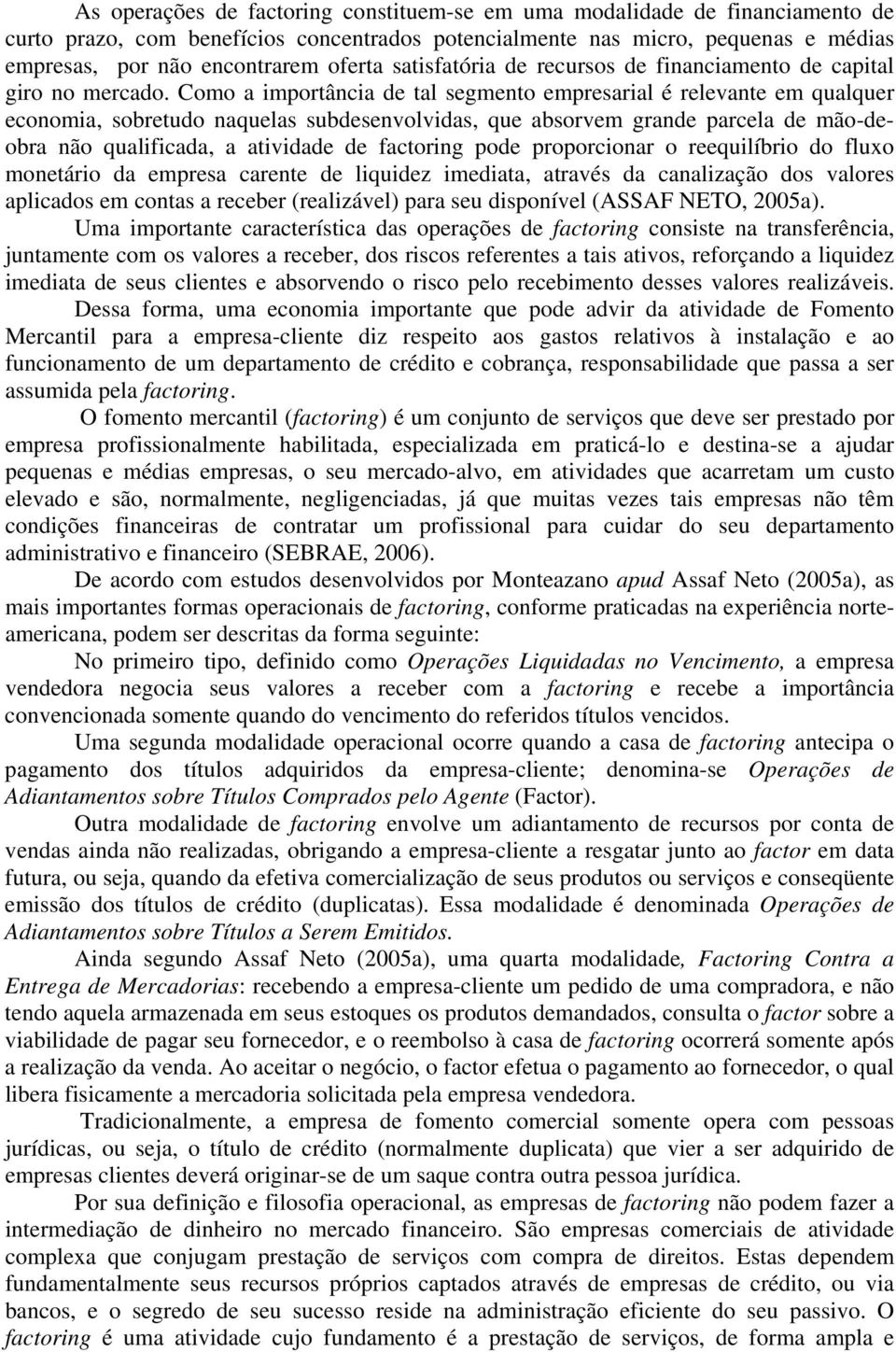 As operações de factoring constituem-se em uma modalidade de financiamento de curto prazo, com benefícios concentrados potencialmente nas micro, pequenas e médias empresas, por não encontrarem oferta satisfatória de recursos de financiamento de capital giro no mercado. Como a importância de tal segmento empresarial é relevante em qualquer economia, sobretudo naquelas subdesenvolvidas, que absorvem grande parcela de mão-de-obra não qualificada, a atividade de factoring pode proporcionar o reequilíbrio do fluxo monetário da empresa carente de liquidez imediata, através da canalização dos valores aplicados em contas a receber (realizável) para seu disponível (ASSAF NETO, 2005a).

Uma importante característica das operações de factoring consiste na transferência, juntamente com os valores a receber, dos riscos referentes a tais ativos, reforçando a liquidez imediata de seus clientes e absorvendo o risco pelo recebimento desses valores realizáveis.

Dessa forma, uma economia importante que pode advir da atividade de Fomento Mercantil para a empresa-cliente diz respeito aos gastos relativos à instalação e ao funcionamento de um departamento de crédito e cobrança, responsabilidade que passa a ser assumida pela factoring.

O fomento mercantil (factoring) é um conjunto de serviços que deve ser prestado por empresa profissionalmente habilitada, especializada em praticá-lo e destina-se a ajudar pequenas e médias empresas, o seu mercado-alvo, em atividades que acarretam um custo elevado e são, normalmente, negligenciadas, já que muitas vezes tais empresas não têm condições financeiras de contratar um profissional para cuidar do seu departamento administrativo e financeiro (SEBRAE, 2006).

De acordo com estudos desenvolvidos por Monteazano apud Assaf Neto (2005a), as mais importantes formas operacionais de factoring, conforme praticadas na experiência norte-americana, podem ser descritas da forma seguinte:

No primeiro tipo, definido como Operações Liquidadas no Vencimento, a empresa vendedora negocia seus valores a receber com a factoring e recebe a importância convencionada somente quando do vencimento do referidos títulos vencidos.

Uma segunda modalidade operacional ocorre quando a casa de factoring antecipa o pagamento dos títulos adquiridos da empresa-cliente; denomina-se Operações de Adiantamentos sobre Títulos Comprados pelo Agente (Factor).

Outra modalidade de factoring envolve um adiantamento de recursos por conta de vendas ainda não realizadas, obrigando a empresa-cliente a resgatar junto ao factor em data futura, ou seja, quando da efetiva comercialização de seus produtos ou serviços e conseqüente emissão dos títulos de crédito (duplicatas). Essa modalidade é denominada Operações de Adiantamentos sobre Títulos a Serem Emitidos.

Ainda segundo Assaf Neto (2005a), uma quarta modalidade, Factoring Contra a Entrega de Mercadorias: recebendo a empresa-cliente um pedido de uma compradora, e não tendo aquela armazenada em seus estoques os produtos demandados, consulta o factor sobre a viabilidade de pagar seu fornecedor, e o reembolso à casa de factoring ocorrerá somente após a realização da venda. Ao aceitar o negócio, o factor efetua o pagamento ao fornecedor, o qual libera fisicamente a mercadoria solicitada pela empresa vendedora.

Tradicionalmente, a empresa de fomento comercial somente opera com pessoas jurídicas, ou seja, o título de crédito (normalmente duplicata) que vier a ser adquirido de empresas clientes deverá originar-se de um saque contra outra pessoa jurídica.

Por sua definição e filosofia operacional, as empresas de factoring não podem fazer a intermediação de dinheiro no mercado financeiro. São empresas comerciais de atividade complexa que conjugam prestação de serviços com compra de direitos. Estas dependem fundamentalmente seus recursos próprios captados através de empresas de crédito, ou via bancos, e o segredo de seu sucesso reside na administração eficiente do seu passivo. O factoring é uma atividade cujo fundamento é a prestação de serviços, de forma ampla e